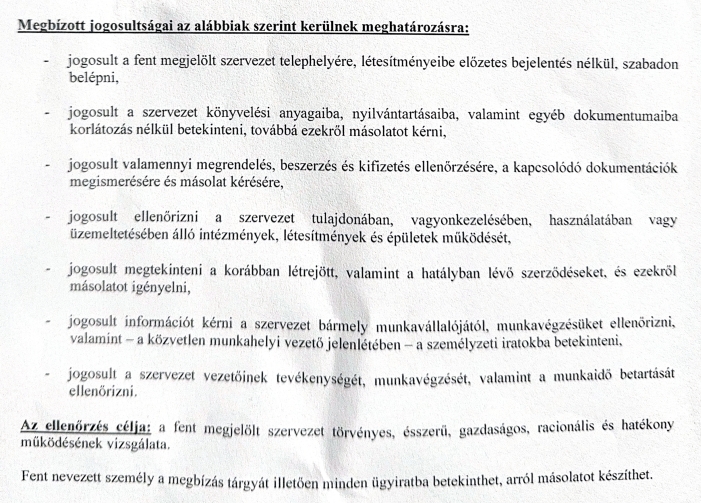 Megbízott jogosultságai az alábbiak szerint kerülnek meghatározásra:

- jogosult a fent megjelölt szervezet telephelyére, létesítményeibe előzetes bejelentés nélkül, szabadon belépni,

- jogosult a szervezet könyvelési anyagaiba, nyilvántartásaiba, valamint egyéb dokumentumaiba korlátozás nélkül betekinteni, továbbá ezekről másolatot kérni,

- jogosult valamennyi megrendelés, beszerzés és kifizetés ellenőrzésére, a kapcsolódó dokumentációk megismerésére és másolat kérésére,

- jogosult ellenőrizni a szervezet tulajdonában, vagyonkezelésében, használatában vagy üzemeltetésében álló intézmények, létesítmények és épületek működését,

- jogosult megtekinteni a korábban létrejött, valamint a hatályban lévő szerződéseket, és ezekről másolatot igényelni,

- jogosult információt kérni a szervezet bármely munkavállalójától, munkavégzésüket ellenőrizni, valamint – a közvetlen munkahelyi vezető jelenlétében – a személyzeti iratokba betekinteni,

- jogosult a szervezet vezetőinek tevékenységét, munkavégzését, valamint a munkaidő betartását ellenőrizni.

Az ellenőrzés célja: a fent megjelölt szervezet törvényes, ésszerű, gazdaságos, racionális és hatékony működésének vizsgálata.

Fent nevezett személy a megbízás tárgyát illetően minden ügyiratba betekinthet, arról másolatot készíthet.